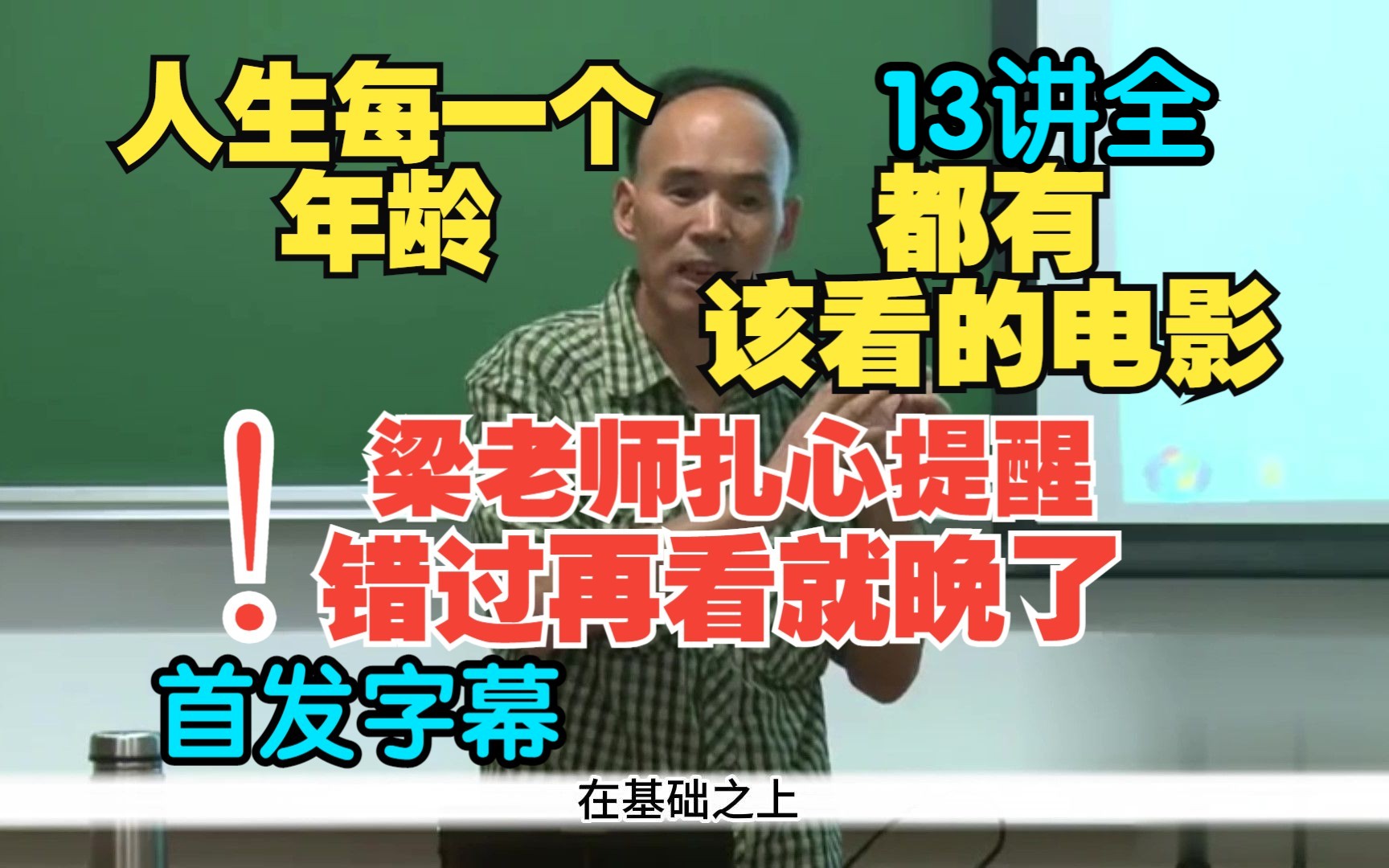 人生每一个
年龄

13讲全
都有
该看的电影

!
梁老师扎心提醒
错过再看就晚了

首发字幕

在基础之上